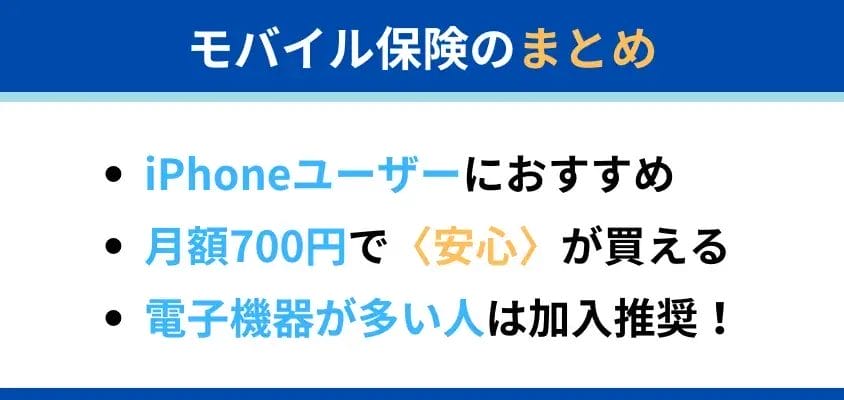 モバイル保険のまとめ

• iPhoneユーザーにおすすめ
• 月額700円で〈安心〉が買える
• 電子機器が多い人は加入推奨！